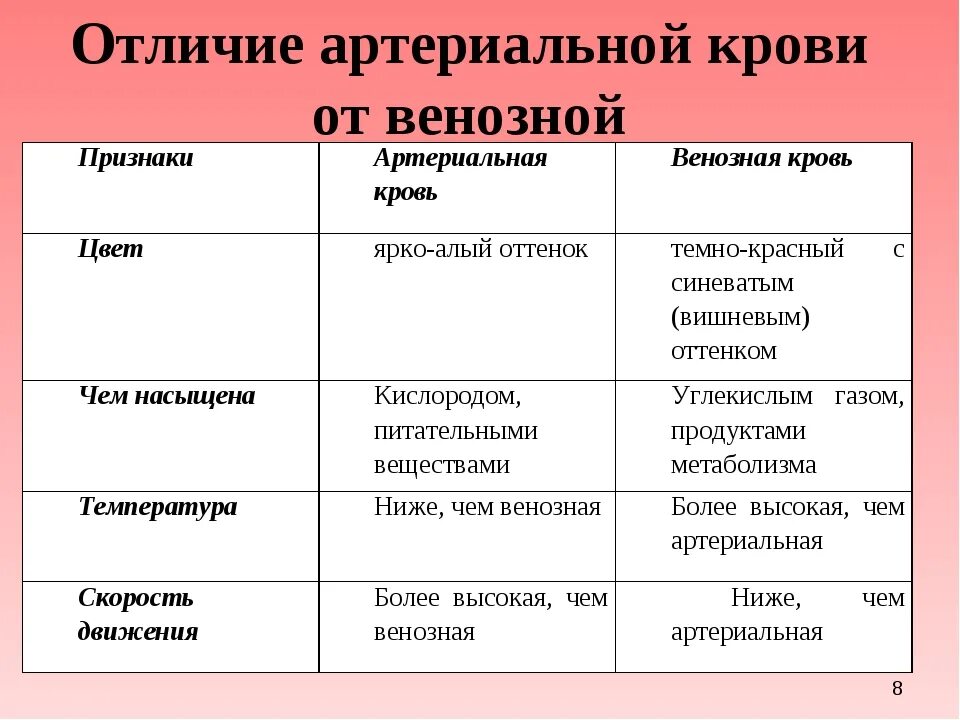 Отличие артериальной крови от венозной

| Признаки | Артериальная кровь | Венозная кровь |
|---|---|---|
| Цвет | ярко-алый оттенок | темно-красный с синеватым (вишневым) оттенком |
| Чем насыщена | Кислородом, питательными веществами | Углекислым газом, продуктами метаболизма |
| Температура | Ниже, чем венозная | Более высокая, чем артериальная |
| Скорость движения | Более высокая, чем венозная | Ниже, чем артериальная |

8